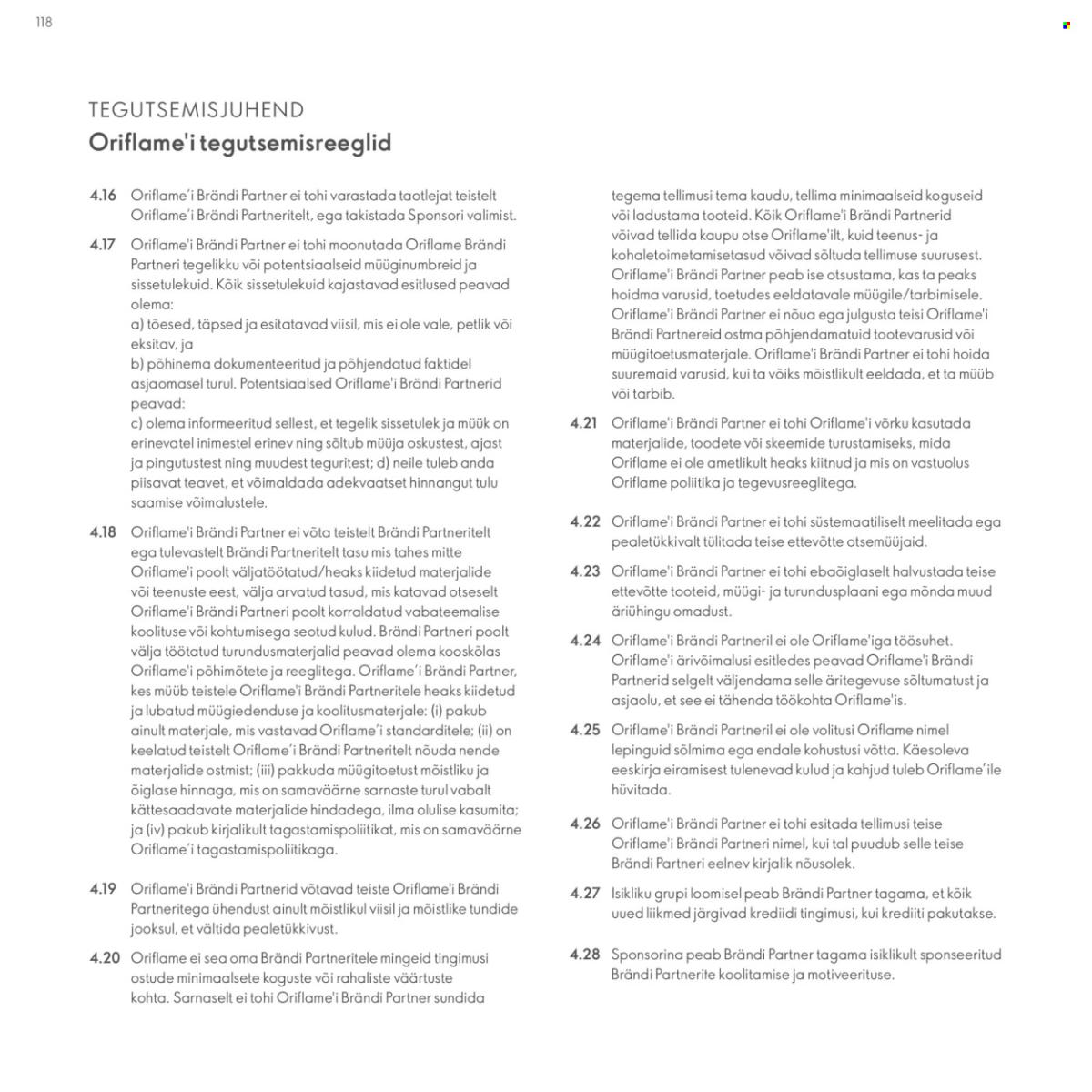 118

TEGUTSEMISJUHEND
Oriflame'i tegutsemisreeglid

4.16 Oriflame'i Brändi Partner ei tohi varastada taotlejat teistelt Oriflame'i Brändi Partneritelt, ega takistada Sponsori valimist.

4.17 Oriflame'i Brändi Partner ei tohi moonutada Oriflame Brändi Partneri tegelikku või potentsiaalseid müüginumbreid ja sissetulekuid. Kõik sissetulekuid kajastavad esitlused peavad olema:
a) tõesed, täpsed ja esitatavad viisil, mis ei ole vale, petlik või eksitav, ja
b) põhinema dokumenteeritud ja põhjendatud faktidel asjaomasel turul. Potentsiaalsed Oriflame'i Brändi Partnerid peavad:
c) olema informeeritud sellest, et tegelik sissetulek ja müük on erinevatel inimestel erinev ning sõltub müüja oskustest, ajast ja pingutustest ning muudest teguritest; d) neile tuleb anda piisavat teavet, et võimaldada adekvaatset hinnangut tulu saamise võimalustele.

4.18 Oriflame'i Brändi Partner ei võta teistelt Brändi Partneritelt ega tulevastelt Brändi Partneritelt tasu mis tahes mitte Oriflame'i poolt väljatöötatud/heaks kiidetud materjalide või teenuste eest, välja arvatud tasud, mis katavad otseselt Oriflame'i Brändi Partneri poolt korraldatud vabateemalise koolituse või kohtumisega seotud kulud. Brändi Partneri poolt välja töötatud turundusmaterjalid peavad olema kooskõlas Oriflame'i põhimõtete ja reeglitega. Oriflame'i Brändi Partner, kes müüb teistele Oriflame'i Brändi Partneritele heaks kiidetud ja lubatud müügiedenduse ja koolitusmaterjale: (i) pakub ainult materjale, mis vastavad Oriflame'i standarditele; (ii) on keelatud teistelt Oriflame'i Brändi Partneritelt nõuda nende materjalide ostmist; (iii) pakkuda müügitoetust mõistliku ja õiglase hinnaga, mis on samaväärne sarnaste turul vabalt kättesaadavate materjalide hindadega, ilma olulise kasumita; ja (iv) pakub kirjalikult tagastamispoliitikat, mis on samaväärne Oriflame'i tagastamispoliitikaga.

4.19 Oriflame'i Brändi Partnerid võtavad teiste Oriflame'i Brändi Partneritega ühendust ainult mõistlikul viisil ja mõistlike tundide jooksul, et vältida pealetükkivust.

4.20 Oriflame ei sea oma Brändi Partneritele mingeid tingimusi ostude minimaalsete koguste või rahaliste väärtuste kohta. Sarnaselt ei tohi Oriflame'i Brändi Partner sundida tegema tellimusi tema kaudu, tellima minimaalseid koguseid või ladustama tooteid. Kõik Oriflame'i Brändi Partnerid võivad tellida kaupu otse Oriflame'ilt, kuid teenus- ja kohaletoimetamisetasud võivad sõltuda tellimuse suurusest. Oriflame'i Brändi Partner peab ise otsustama, kas ta peaks hoidma varusid, toetudes eeldatavale müügile/tarbimisele. Oriflame'i Brändi Partner ei nõua ega julgusta teisi Oriflame'i Brändi Partnereid ostma põhjendamatuid tootevarusid või müügitoetusmaterjale. Oriflame'i Brändi Partner ei tohi hoida suuremaid varusid, kui ta võiks mõistlikult eeldada, et ta müüb või tarbib.

4.21 Oriflame'i Brändi Partner ei tohi Oriflame'i võrku kasutada materjalide, toodete või skeemide turustamiseks, mida Oriflame ei ole ametlikult heaks kiitnud ja mis on vastuolus Oriflame poliitika ja tegevusreeglitega.

4.22 Oriflame'i Brändi Partner ei tohi süstemaatiliselt meelitada ega pealetükkivalt tülitada teise ettevõtte otsemüüjaid.

4.23 Oriflame'i Brändi Partner ei tohi ebaõiglaselt halvustada teise ettevõtte tooteid, müügi- ja turundusplaani ega mõnda muud äriühingu omadust.

4.24 Oriflame'i Brändi Partneril ei ole Oriflame'iga töösuhet. Oriflame'i ärivõimalusi esitledes peavad Oriflame'i Brändi Partnerid selgelt väljendama selle äritegevuse sõltumatust ja asjaolu, et see ei tähenda töökohta Oriflame'is.

4.25 Oriflame'i Brändi Partneril ei ole volitusi Oriflame nimel lepinguid sõlmima ega endale kohustusi võtta. Käesoleva eeskirja eiramisest tulenevad kulud ja kahjud tuleb Oriflame'ile hüvitada.

4.26 Oriflame'i Brändi Partner ei tohi esitada tellimusi teise Oriflame'i Brändi Partneri nimel, kui tal puudub selle teise Brändi Partneri eelnev kirjalik nõusolek.

4.27 Isikliku grupi loomisel peab Brändi Partner tagama, et kõik uued liikmed järgivad krediidi tingimusi, kui krediiti pakutakse.

4.28 Sponsorina peab Brändi Partner tagama isiklikult sponseeritud Brändi Partnerite koolitamise ja motiveerituse.